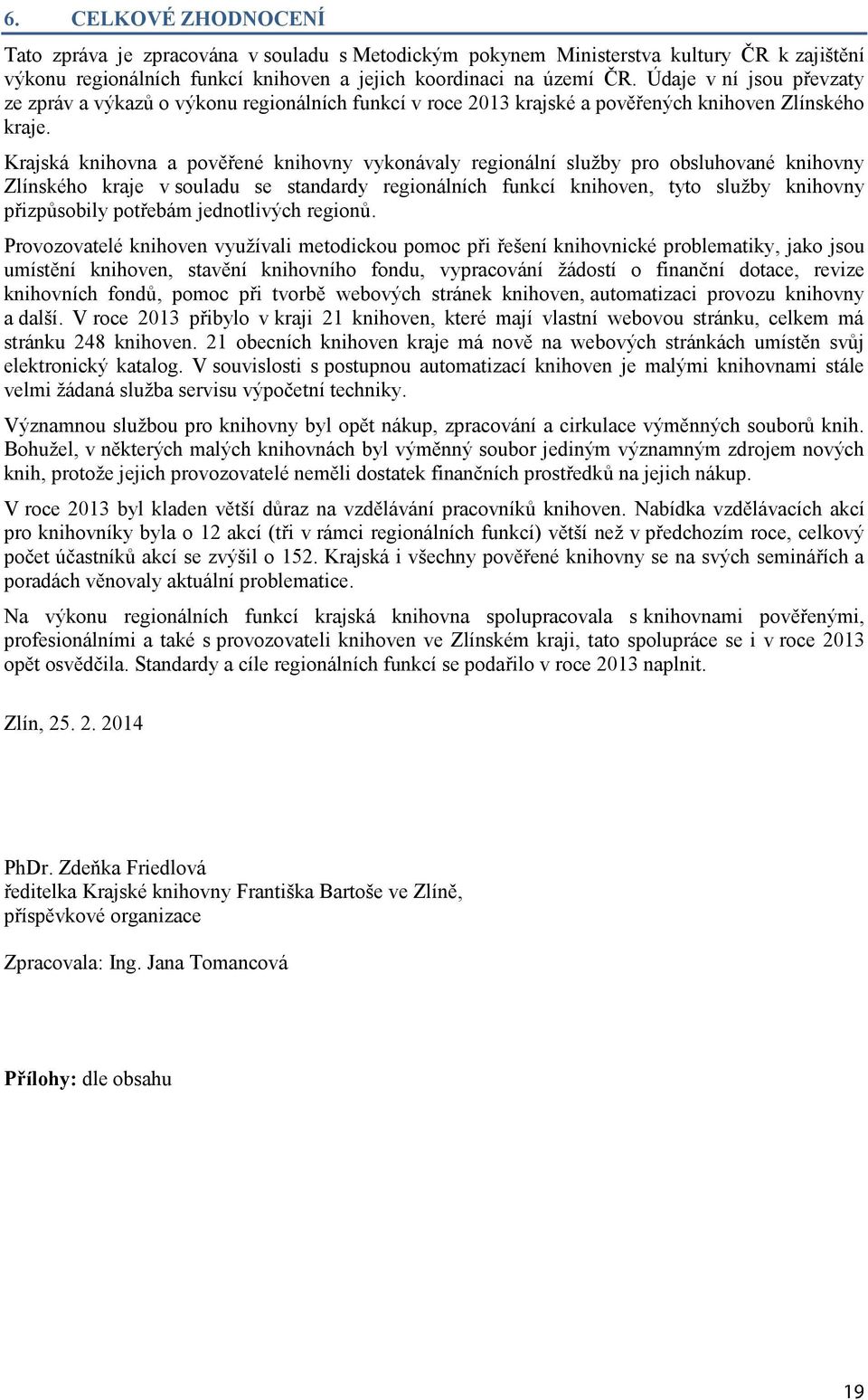 6. CELKOVÉ ZHODNOCENÍ

Tato zpráva je zpracována v souladu s Metodickým pokynem Ministerstva kultury ČR k zajištění výkonu regionálních funkcí knihoven a jejich koordinaci na území ČR. Údaje v ní jsou převzaty ze zpráv a výkazů o výkonu regionálních funkcí v roce 2013 krajské a pověřených knihoven Zlínského kraje.

Krajská knihovna a pověřené knihovny vykonávaly regionální služby pro obsluhované knihovny Zlínského kraje v souladu se standardy regionálních funkcí knihoven, tyto služby knihovny přizpůsobily potřebám jednotlivých regionů.

Provozovatelé knihoven využívali metodickou pomoc při řešení knihovnické problematiky, jako jsou umístění knihoven, stavění knihovního fondu, vypracování žádostí o finanční dotace, revize knihovních fondů, pomoc při tvorbě webových stránek knihoven, automatizaci provozu knihovny a další. V roce 2013 přibylo v kraji 21 knihoven, které mají vlastní webovou stránku, celkem má stránku 248 knihoven. 21 obecních knihoven kraje má nově na webových stránkách umístěn svůj elektronický katalog. V souvislosti s postupnou automatizací knihoven je malými knihovnami stále velmi žádaná služba servisu výpočetní techniky.

Významnou službou pro knihovny byl opět nákup, zpracování a cirkulace výměnných souborů knih. Bohužel, v některých malých knihovnách byl výměnný soubor jediným významným zdrojem nových knih, protože jejich provozovatelé neměli dostatek finančních prostředků na jejich nákup.

V roce 2013 byl kladen větší důraz na vzdělávání pracovníků knihoven. Nabídka vzdělávacích akcí pro knihovníky byla o 12 akcí (tři v rámci regionálních funkcí) větší než v předchozím roce, celkový počet účastníků akcí se zvýšil o 152. Krajská i všechny pověřené knihovny se na svých seminářích a poradách věnovaly aktuální problematice.

Na výkonu regionálních funkcí krajská knihovna spolupracovala s knihovnami pověřenými, profesionálními a také s provozovateli knihoven ve Zlínském kraji, tato spolupráce se i v roce 2013 opět osvědčila. Standardy a cíle regionálních funkcí se podařilo v roce 2013 naplnit.

Zlín, 25. 2. 2014

PhDr. Zdeňka Friedlová
ředitelka Krajské knihovny Františka Bartoše ve Zlíně, příspěvkové organizace

Zpracovala: Ing. Jana Tomancová

Přílohy: dle obsahu

19